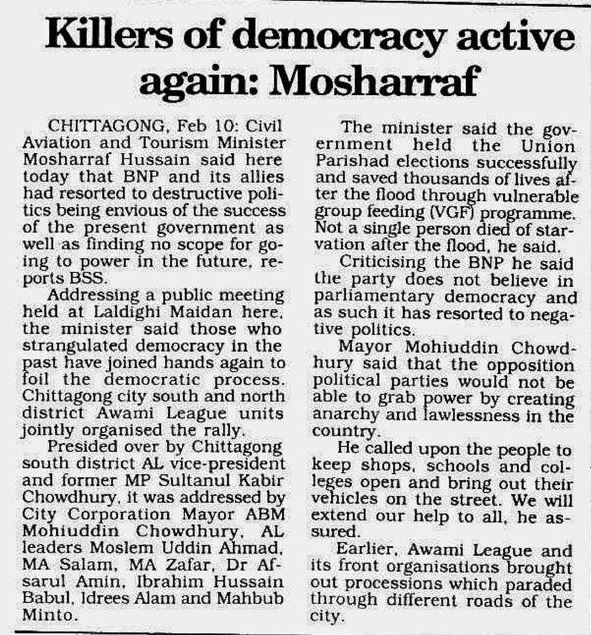 Killers of democracy active again: Mosharraf

CHITTAGONG, Feb 10: Civil Aviation and Tourism Minister Mosharraf Hussain said here today that BNP and its allies had resorted to destructive politics being envious of the success of the present government as well as finding no scope for going to power in the future, reports BSS.

Addressing a public meeting held at Laldighi Maidan here, the minister said those who strangulated democracy in the past have joined hands again to foil the democratic process. Chittagong city south and north district Awami League units jointly organised the rally.

Presided over by Chittagong south district AL vice-president and former MP Sultanul Kabir Chowdhury, it was addressed by City Corporation Mayor ABM Mohiuddin Chowdhury, AL leaders Moslem Uddin Ahmad, MA Salam, MA Zafar, Dr Afsarul Amin, Ibrahim Hussain Babul, Idrees Alam and Mahbub Minto.

The minister said the government held the Union Parishad elections successfully and saved thousands of lives after the flood through vulnerable group feeding (VGF) programme. Not a single person died of starvation after the flood, he said.

Criticising the BNP he said the party does not believe in parliamentary democracy and as such it has resorted to negative politics.

Mayor Mohiuddin Chowdhury said that the opposition political parties would not be able to grab power by creating anarchy and lawlessness in the country.

He called upon the people to keep shops, schools and colleges open and bring out their vehicles on the street. We will extend our help to all, he assured.

Earlier, Awami League and its front organisations brought out processions which paraded through different roads of the city.